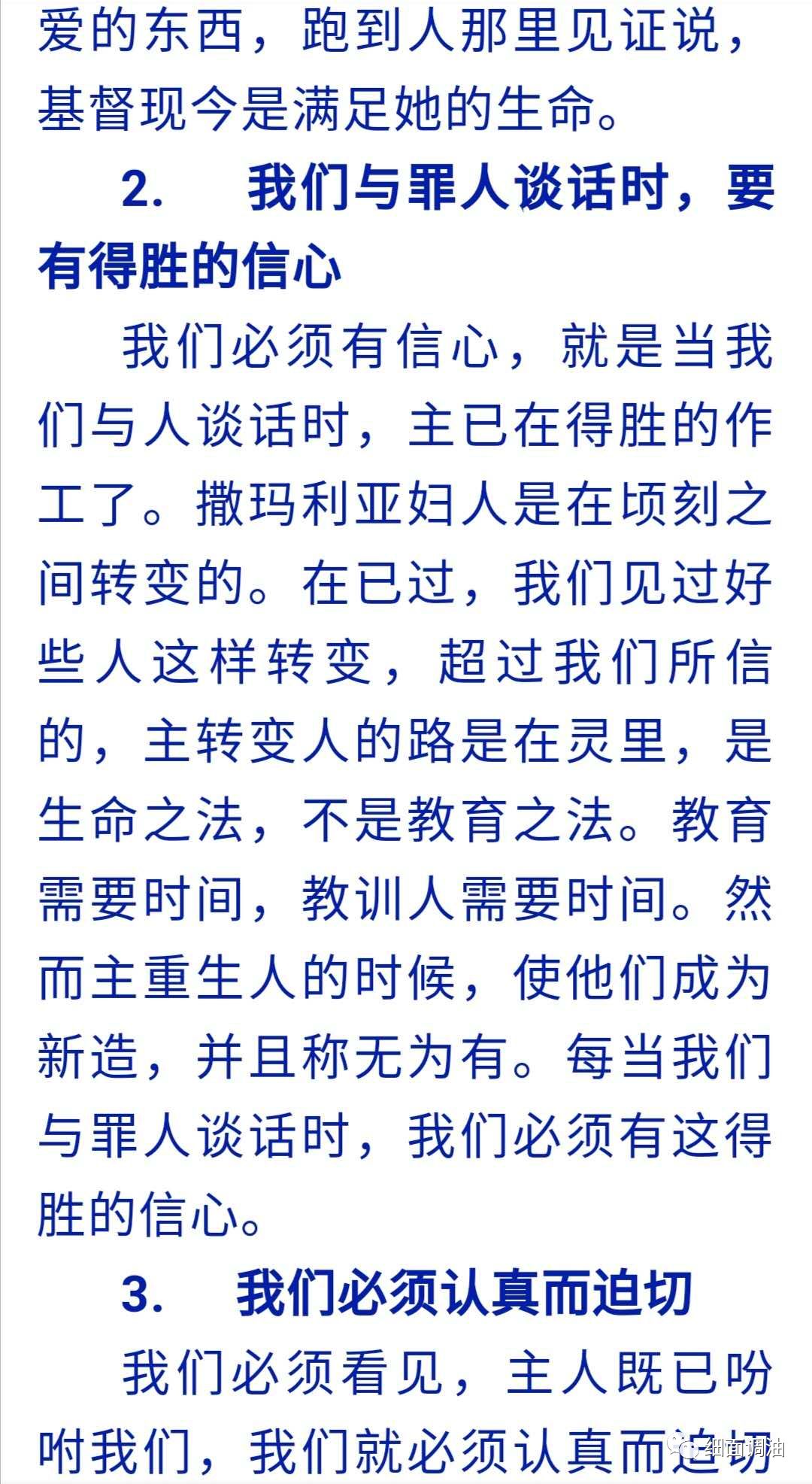 爱的东西，跑到人那里见证说，基督现今是满足她的生命。

2. 我们与罪人谈话时，要有得胜的信心

我们必须有信心，就是当我们与人谈话时，主已在得胜的作工了。撒玛利亚妇人是在顷刻之间转变的。在已过，我们见过好些人这样转变，超过我们所信的，主转变人的路是在灵里，是生命之法，不是教育之法。教育需要时间，教训人需要时间。然而主重生人的时候，使他们成为新造，并且称无为有。每当我们与罪人谈话时，我们必须有这得胜的信心。

3. 我们必须认真而迫切

我们必须看见，主人既已吩咐我们，我们就必须认真而迫切

细面调油